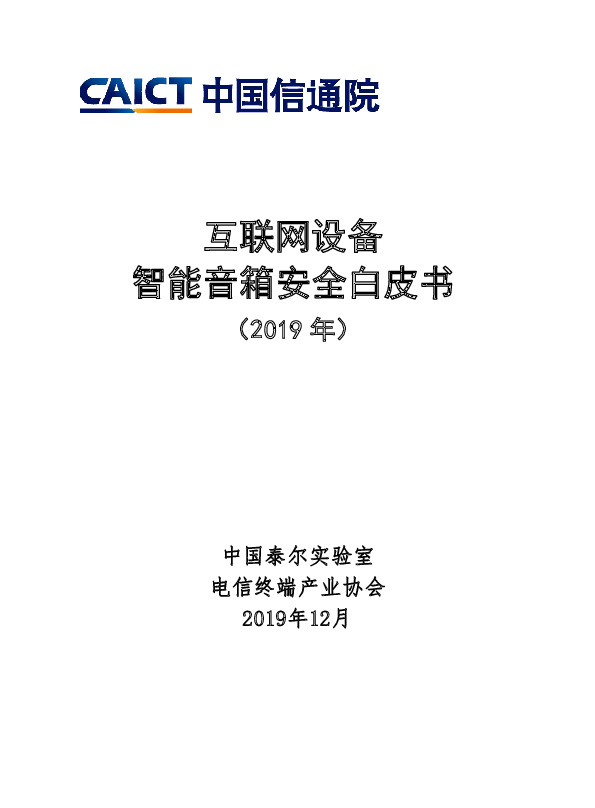 CAICT 中国信通院

互联网设备
智能音箱安全白皮书
（2019 年）

中国泰尔实验室
电信终端产业协会
2019年12月